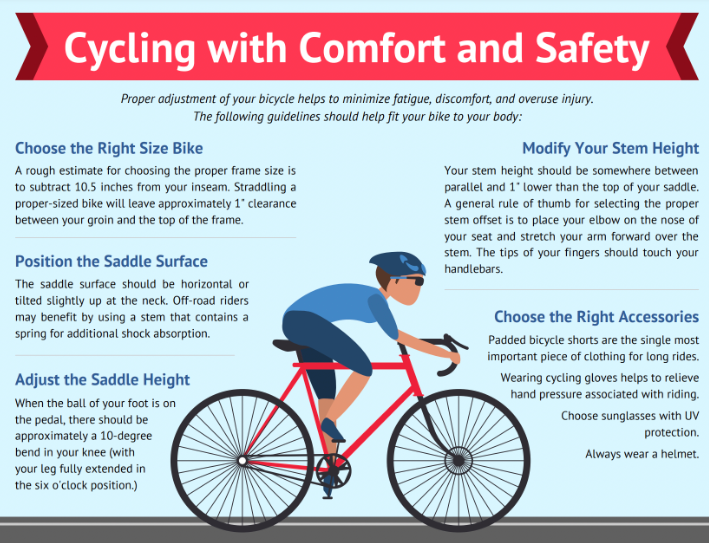 Cycling with Comfort and Safety

Proper adjustment of your bicycle helps to minimize fatigue, discomfort, and overuse injury. The following guidelines should help fit your bike to your body:

Choose the Right Size Bike

A rough estimate for choosing the proper frame size is to subtract 10.5 inches from your inseam. Straddling a proper-sized bike will leave approximately 1" clearance between your groin and the top of the frame.

Position the Saddle Surface

The saddle surface should be horizontal or tilted slightly up at the neck. Off-road riders may benefit by using a stem that contains a spring for additional shock absorption.

Adjust the Saddle Height

When the ball of your foot is on the pedal, there should be approximately a 10-degree bend in your knee (with your leg fully extended in the six o'clock position.)

Modify Your Stem Height

Your stem height should be somewhere between parallel and 1" lower than the top of your saddle. A general rule of thumb for selecting the proper stem offset is to place your elbow on the nose of your seat and stretch your arm forward over the stem. The tips of your fingers should touch your handlebars.

Choose the Right Accessories

Padded bicycle shorts are the single most important piece of clothing for long rides.

Wearing cycling gloves helps to relieve hand pressure associated with riding.

Choose sunglasses with UV protection.

Always wear a helmet.